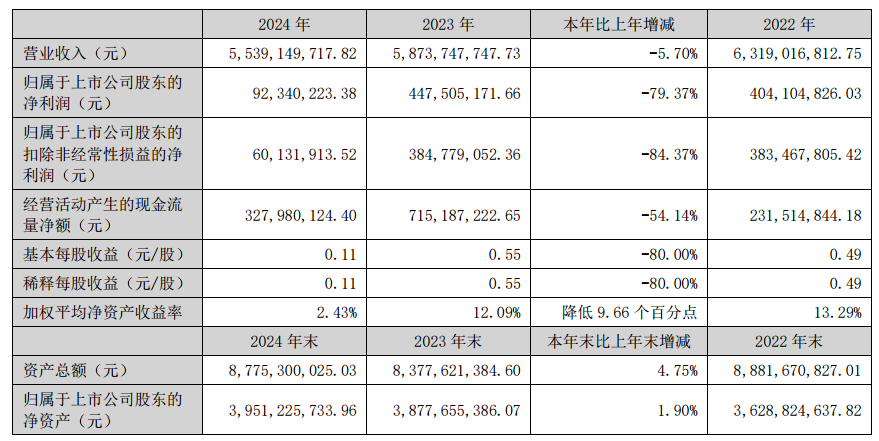 |  | 2024 年 | 2023 年 | 本年比上年增减 | 2022 年 |
|---|---|---|---|---|
| 营业收入（元） | 5,539,149,717.82 | 5,873,747,747.73 | -5.70% | 6,319,016,812.75 |
| 归属于上市公司股东的净利润（元） | 92,340,223.38 | 447,505,171.66 | -79.37% | 404,104,826.03 |
| 归属于上市公司股东的扣除非经常性损益的净利润（元） | 60,131,913.52 | 384,779,052.36 | -84.37% | 383,467,805.42 |
| 经营活动产生的现金流量净额（元） | 327,980,124.40 | 715,187,222.65 | -54.14% | 231,514,844.18 |
| 基本每股收益（元/股） | 0.11 | 0.55 | -80.00% | 0.49 |
| 稀释每股收益（元/股） | 0.11 | 0.55 | -80.00% | 0.49 |
| 加权平均净资产收益率 | 2.43% | 12.09% | 降低 9.66 个百分点 | 13.29% |
|  | 2024 年末 | 2023 年末 | 本年末比上年末增减 | 2022 年末 |
| 资产总额（元） | 8,775,300,025.03 | 8,377,621,384.60 | 4.75% | 8,881,670,827.01 |
| 归属于上市公司股东的净资产（元） | 3,951,225,733.96 | 3,877,655,386.07 | 1.90% | 3,628,824,637.82 |